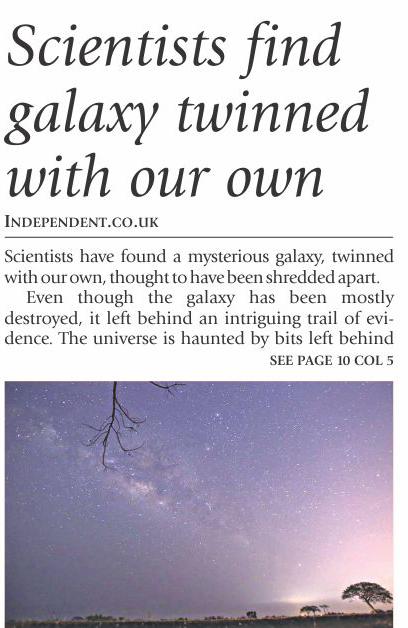 Scientists find galaxy twinned with our own

INDEPENDENT.CO.UK

Scientists have found a mysterious galaxy, twinned with our own, thought to have been shredded apart.

Even though the galaxy has been mostly destroyed, it left behind an intriguing trail of evidence. The universe is haunted by bits left behind

SEE PAGE 10 COL 5